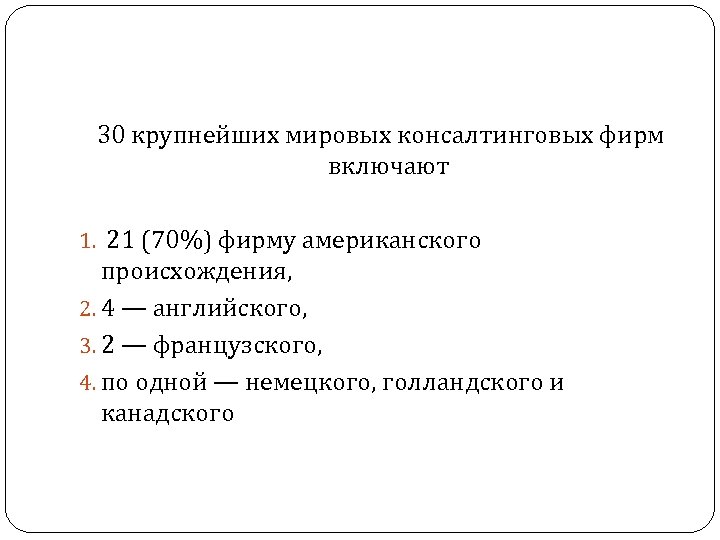 30 крупнейших мировых консалтинговых фирм включают

1. 21 (70%) фирму американского происхождения,
2. 4 — английского,
3. 2 — французского,
4. по одной — немецкого, голландского и канадского